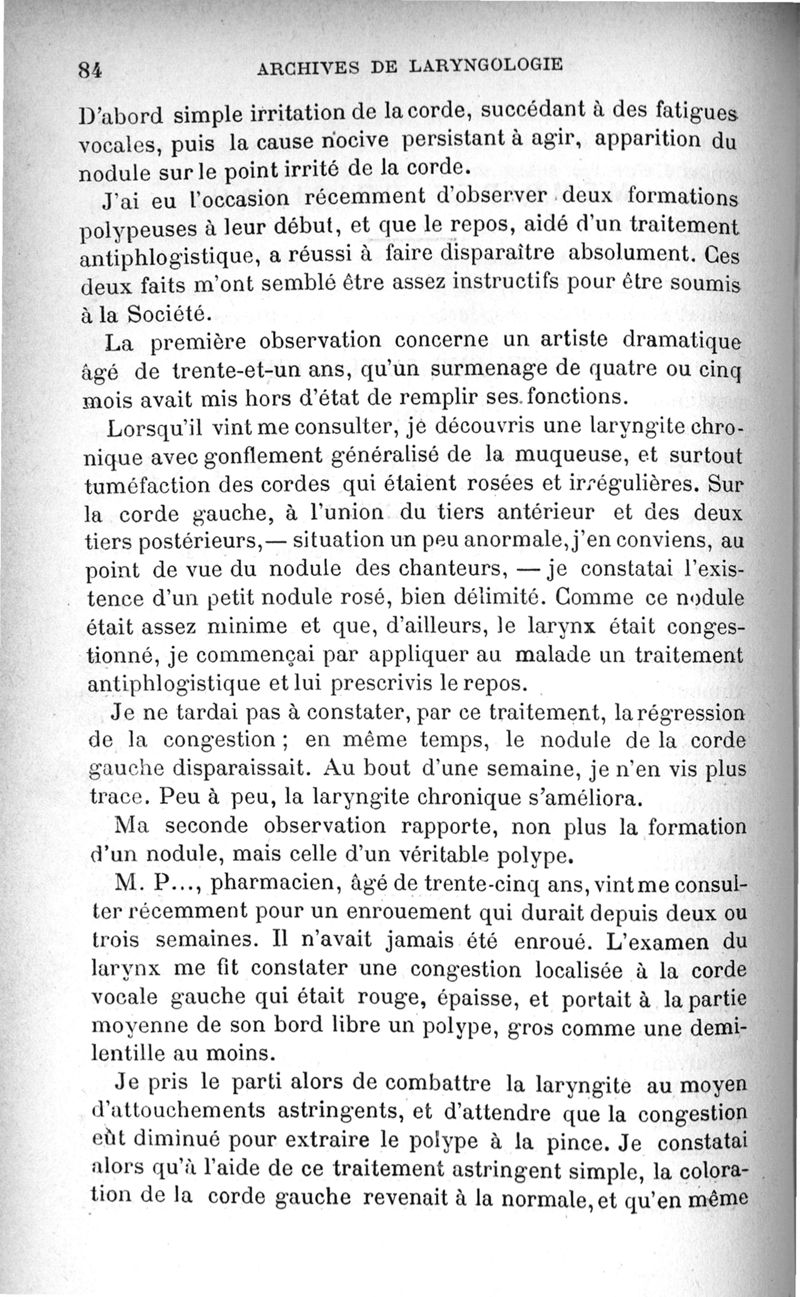 84 ARCHIVES DE LARYNGOLOGIE

D'abord simple irritation de la corde, succédant à des fatigues vocales, puis la cause nocive persistant à agir, apparition du nodule sur le point irrité de la corde.

J'ai eu l'occasion récemment d'observer deux formations polypeuses à leur début, et que le repos, aidé d'un traitement antiphlogistique, a réussi à faire disparaître absolument. Ces deux faits m'ont semblé être assez instructifs pour être soumis à la Société.

La première observation concerne un artiste dramatique âgé de trente-et-un ans, qu'un surmenage de quatre ou cinq mois avait mis hors d'état de remplir ses fonctions.

Lorsqu'il vint me consulter, je découvris une laryngite chronique avec gonflement généralisé de la muqueuse, et surtout tuméfaction des cordes qui étaient rosées et irrégulières. Sur la corde gauche, à l'union du tiers antérieur et des deux tiers postérieurs,— situation un peu anormale, j'en conviens, au point de vue du nodule des chanteurs, — je constatai l'existence d'un petit nodule rosé, bien délimité. Comme ce nodule était assez minime et que, d'ailleurs, le larynx était congestionné, je commençai par appliquer au malade un traitement antiphlogistique et lui prescrivis le repos.

Je ne tardai pas à constater, par ce traitement, la régression de la congestion ; en même temps, le nodule de la corde gauche disparaissait. Au bout d'une semaine, je n'en vis plus trace. Peu à peu, la laryngite chronique s'améliora.

Ma seconde observation rapporte, non plus la formation d'un nodule, mais celle d'un véritable polype.

M. P..., pharmacien, âgé de trente-cinq ans, vint me consulter récemment pour un enrouement qui durait depuis deux ou trois semaines. Il n'avait jamais été enroué. L'examen du larynx me fit constater une congestion localisée à la corde vocale gauche qui était rouge, épaisse, et portait à la partie moyenne de son bord libre un polype, gros comme une demi-lentille au moins.

Je pris le parti alors de combattre la laryngite au moyen d'attouchements astringents, et d'attendre que la congestion eût diminué pour extraire le polype à la pince. Je constatai alors qu'à l'aide de ce traitement astringent simple, la coloration de la corde gauche revenait à la normale, et qu'en même